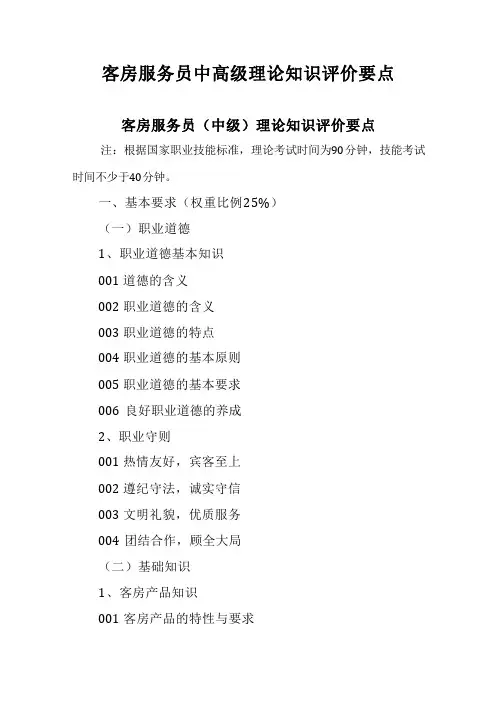 客房服务员中高级理论知识评价要点

客房服务员（中级）理论知识评价要点

注：根据国家职业技能标准，理论考试时间为90分钟，技能考试时间不少于40分钟。

一、基本要求（权重比例25%）

（一）职业道德

1、职业道德基本知识

001 道德的含义

002 职业道德的含义

003 职业道德的特点

004 职业道德的基本原则

005 职业道德的基本要求

006 良好职业道德的养成

2、职业守则

001 热情友好，宾客至上

002 遵纪守法，诚实守信

003 文明礼貌，优质服务

004 团结合作，顾全大局

（二）基础知识

1、客房产品知识

001 客房产品的特性与要求